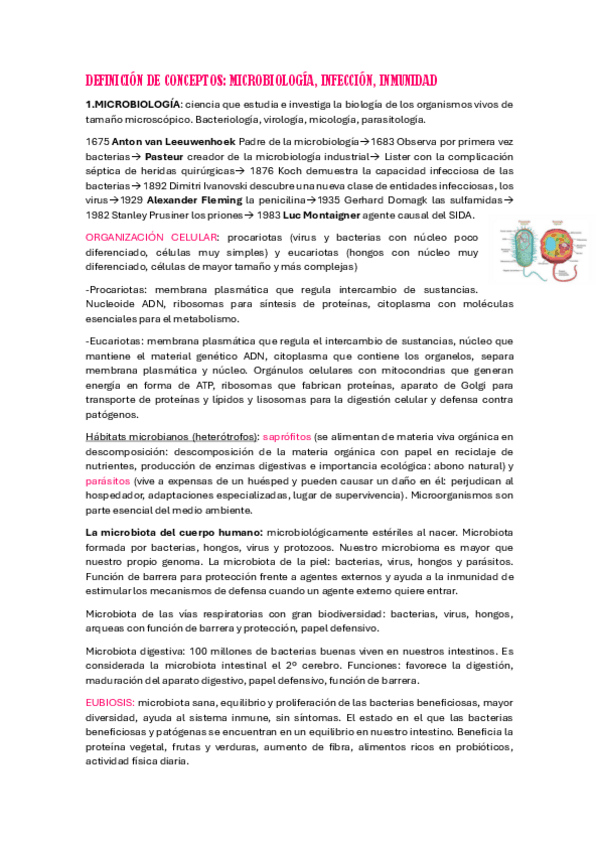 DEFINICIÓN DE CONCEPTOS: MICROBIOLOGÍA, INFECCIÓN, INMUNIDAD

1.MICROBIOLOGÍA: ciencia que estudia e investiga la biología de los organismos vivos de tamaño microscópico. Bacteriología, virología, micología, parasitología.

1675 Anton van Leeuwenhoek Padre de la microbiología→1683 Observa por primera vez bacterias→ Pasteur creador de la microbiología industrial→ Lister con la complicación séptica de heridas quirúrgicas→ 1876 Koch demuestra la capacidad infecciosa de las bacterias→1892 Dimitri Ivanovski descubre una nueva clase de entidades infecciosas, los virus→1929 Alexander Fleming la penicilina→1935 Gerhard Domagk las sulfamidas→ 1982 Stanley Prusiner los priones→ 1983 Luc Montaigner agente causal del SIDA.

ORGANIZACIÓN CELULAR: procariotas (virus y bacterias con núcleo poco diferenciado, células muy simples) y eucariotas (hongos con núcleo muy diferenciado, células de mayor tamaño y más complejas)

-Procariotas: membrana plasmática que regula intercambio de sustancias. Nucleoide ADN, ribosomas para síntesis de proteínas, citoplasma con moléculas esenciales para el metabolismo.

-Eucariotas: membrana plasmática que regula el intercambio de sustancias, núcleo que mantiene el material genético ADN, citoplasma que contiene los organelos, separa membrana plasmática y núcleo. Orgánulos celulares con mitocondrias que generan energía en forma de ATP, ribosomas que fabrican proteínas, aparato de Golgi para transporte de proteínas y lípidos y lisosomas para la digestión celular y defensa contra patógenos.

Hábitats microbianos (heterótrofos): saprófitos (se alimentan de materia viva orgánica en descomposición: descomposición de la materia orgánica con papel en reciclaje de nutrientes, producción de enzimas digestivas e importancia ecológica: abono natural) y parásitos (vive a expensas de un huésped y pueden causar un daño en él: perjudican al hospedador, adaptaciones especializadas, lugar de supervivencia). Microorganismos son parte esencial del medio ambiente.

La microbiota del cuerpo humano: microbiológicamente estériles al nacer. Microbiota formada por bacterias, hongos, virus y protozoos. Nuestro microbioma es mayor que nuestro propio genoma. La microbiota de la piel: bacterias, virus, hongos y parásitos. Función de barrera para protección frente a agentes externos y ayuda a la inmunidad de estimular los mecanismos de defensa cuando un agente externo quiere entrar.

Microbiota de las vías respiratorias con gran biodiversidad: bacterias, virus, hongos, arqueas con función de barrera y protección, papel defensivo.

Microbiota digestiva: 100 millones de bacterias buenas viven en nuestros intestinos. Es considerada la microbiota intestinal el 2º cerebro. Funciones: favorece la digestión, maduración del aparato digestivo, papel defensivo, función de barrera.

EUBIOSIS: microbiota sana, equilibrio y proliferación de las bacterias beneficiosas, mayor diversidad, ayuda al sistema inmune, sin síntomas. El estado en el que las bacterias beneficiosas y patógenas se encuentran en un equilibrio en nuestro intestino. Beneficia la proteína vegetal, frutas y verduras, aumento de fibra, alimentos ricos en probióticos, actividad física diaria.